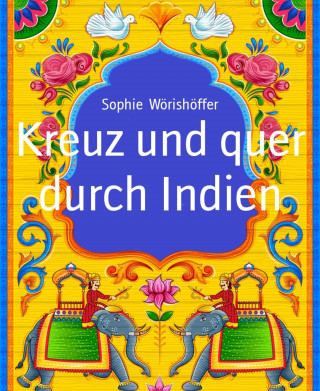 Sophie Wörishöffer

Kreuz und quer durch Indien